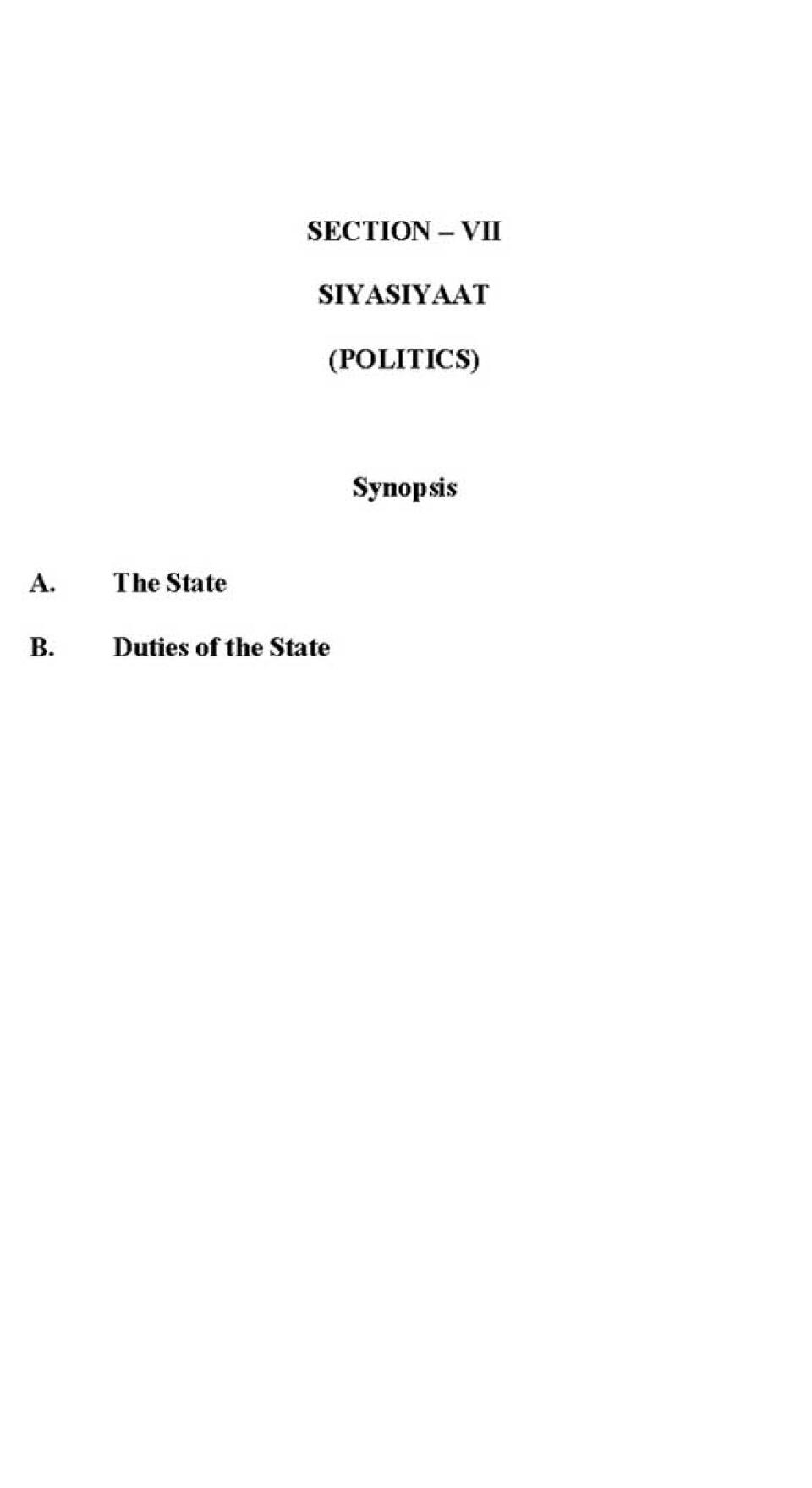 SECTION – VII

SIYASIYAAT

(POLITICS)

Synopsis

A. The State

B. Duties of the State